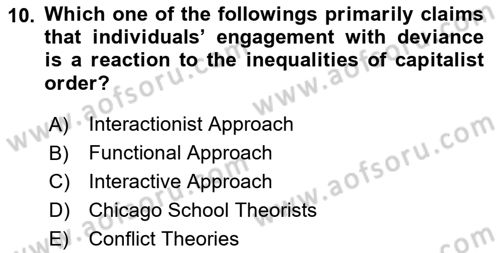 10. Which one of the followings primarily claims that individuals' engagement with deviance is a reaction to the inequalities of capitalist order?

A) Interactionist Approach
B) Functional Approach
C) Interactive Approach
D) Chicago School Theorists
E) Conflict Theories

www.aofsoru.com